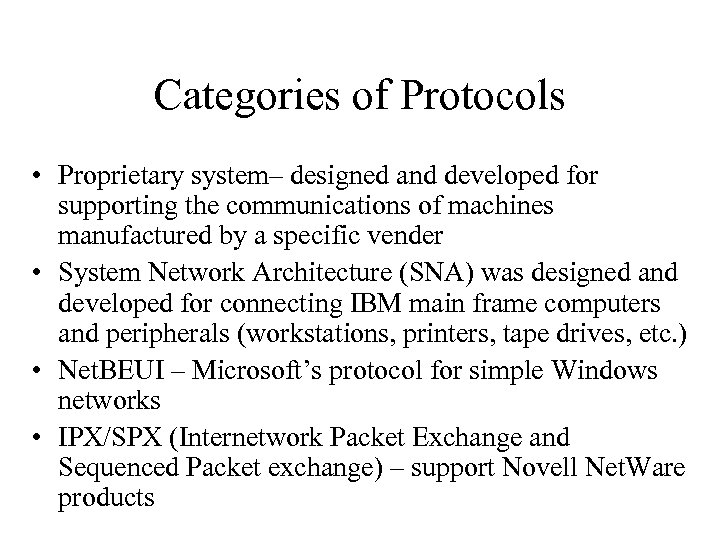 Categories of Protocols

• Proprietary system– designed and developed for supporting the communications of machines manufactured by a specific vender
• System Network Architecture (SNA) was designed and developed for connecting IBM main frame computers and peripherals (workstations, printers, tape drives, etc.)
• NetBEUI – Microsoft's protocol for simple Windows networks
• IPX/SPX (Internetwork Packet Exchange and Sequenced Packet exchange) – support Novell NetWare products